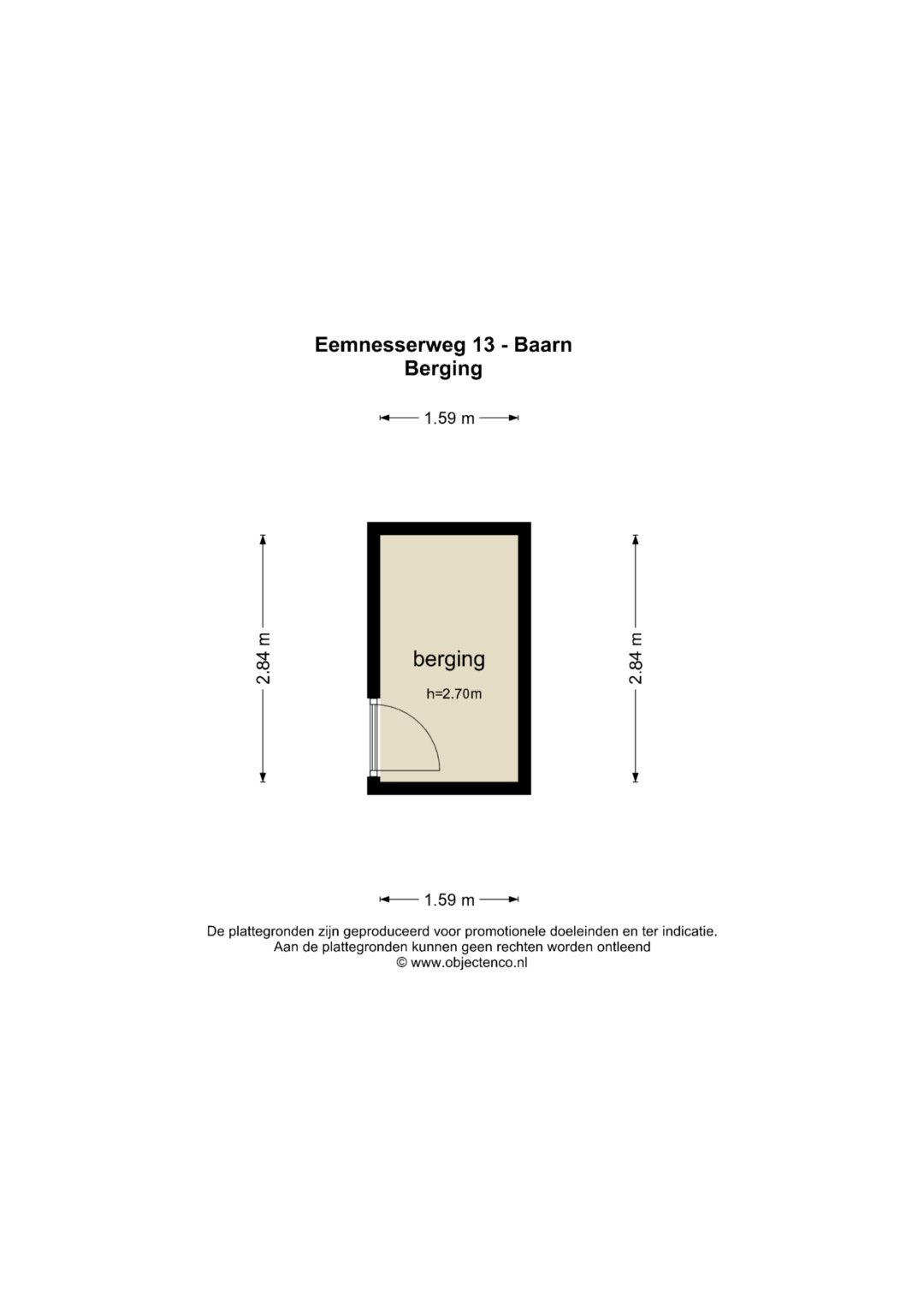 Eemnesserweg 13 - Baarn
Berging

1.59 m

2.84 m

berging
h=2.70m

2.84 m

1.59 m

De plattegronden zijn geproduceerd voor promotionele doeleinden en ter indicatie.
Aan de plattegronden kunnen geen rechten worden ontleend
© www.objectenco.nl